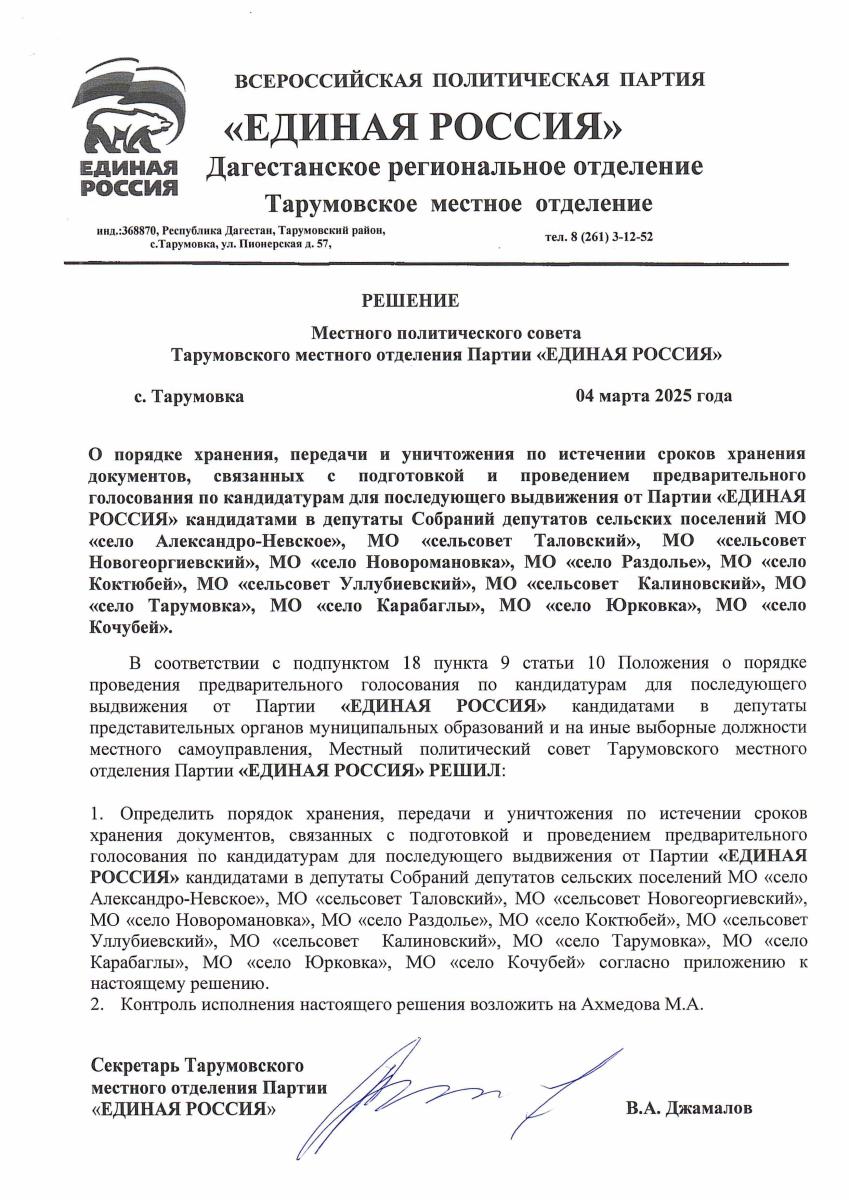 ЕДИНАЯ РОССИЯ

ВСЕРОССИЙСКАЯ ПОЛИТИЧЕСКАЯ ПАРТИЯ
«ЕДИНАЯ РОССИЯ»
Дагестанское региональное отделение
Тарумовское местное отделение

инд.:368870, Республика Дагестан, Тарумовский район, с.Тарумовка, ул. Пионерская д. 57,

тел. 8 (261) 3-12-52

РЕШЕНИЕ

Местного политического совета
Тарумовского местного отделения Партии «ЕДИНАЯ РОССИЯ»

с. Тарумовка

04 марта 2025 года

О порядке хранения, передачи и уничтожения по истечении сроков хранения документов, связанных с подготовкой и проведением предварительного голосования по кандидатурам для последующего выдвижения от Партии «ЕДИНАЯ РОССИЯ» кандидатами в депутаты Собраний депутатов сельских поселений МО «село Александро-Невское», МО «сельсовет Таловский», МО «сельсовет Новогеоргиевский», МО «село Новоромановка», МО «село Раздолье», МО «село Коктюбей», МО «сельсовет Уллубиевский», МО «сельсовет Калиновский», МО «село Тарумовка», МО «село Карабаглы», МО «село Юрковка», МО «село Кочубей».

В соответствии с подпунктом 18 пункта 9 статьи 10 Положения о порядке проведения предварительного голосования по кандидатурам для последующего выдвижения от Партии «ЕДИНАЯ РОССИЯ» кандидатами в депутаты представительных органов муниципальных образований и на иные выборные должности местного самоуправления, Местный политический совет Тарумовского местного отделения Партии «ЕДИНАЯ РОССИЯ» РЕШИЛ:

1. Определить порядок хранения, передачи и уничтожения по истечении сроков хранения документов, связанных с подготовкой и проведением предварительного голосования по кандидатурам для последующего выдвижения от Партии «ЕДИНАЯ РОССИЯ» кандидатами в депутаты Собраний депутатов сельских поселений МО «село Александро-Невское», МО «сельсовет Таловский», МО «сельсовет Новогеоргиевский», МО «село Новоромановка», МО «село Раздолье», МО «село Коктюбей», МО «сельсовет Уллубиевский», МО «сельсовет Калиновский», МО «село Тарумовка», МО «село Карабаглы», МО «село Юрковка», МО «село Кочубей» согласно приложению к настоящему решению.
2. Контроль исполнения настоящего решения возложить на Ахмедова М.А.

Секретарь Тарумовского местного отделения Партии «ЕДИНАЯ РОССИЯ»

В.А. Джамалов